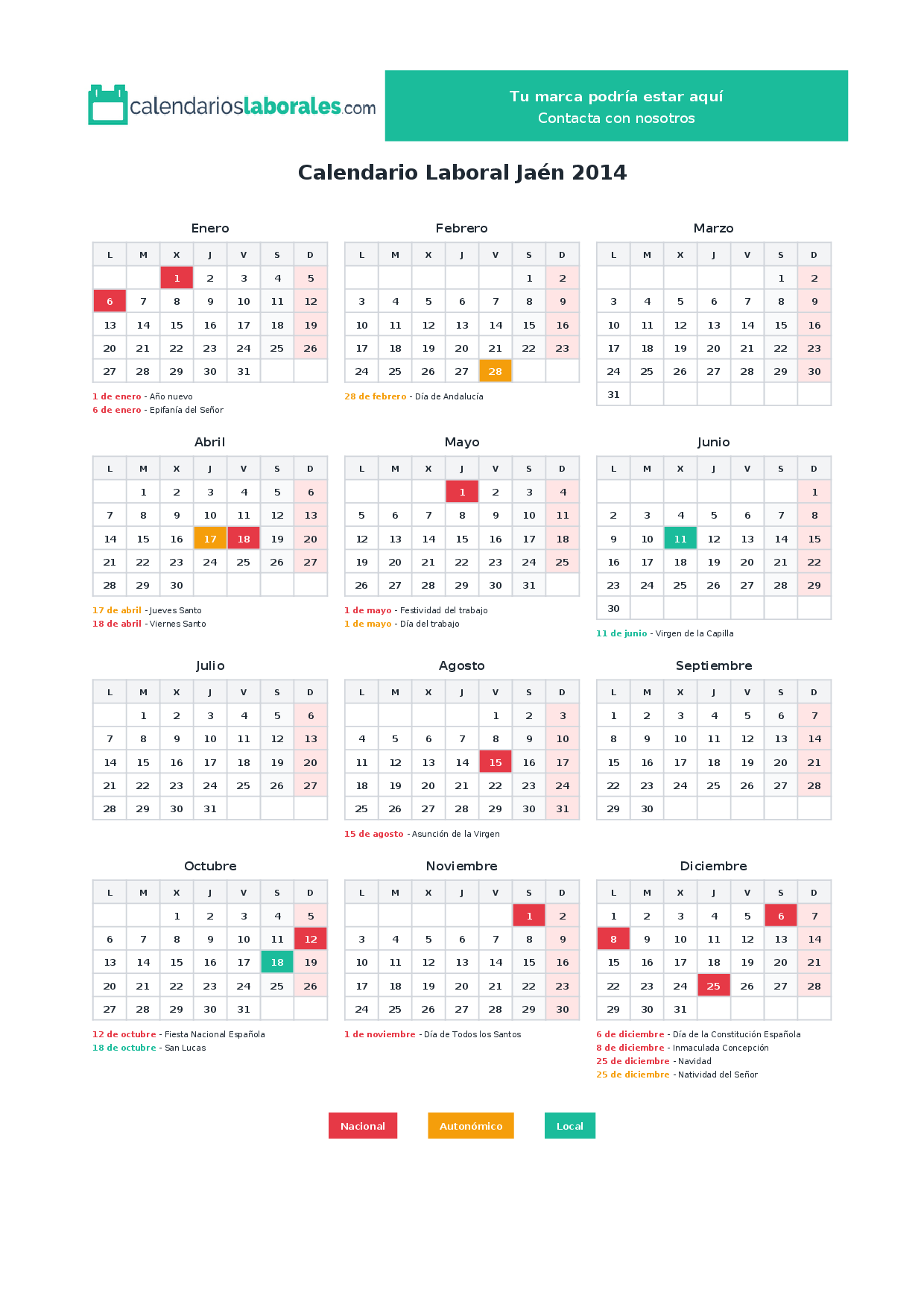 calendarioslaborales.com

Tu marca podría estar aquí
Contacta con nosotros

Calendario Laboral Jaén 2014

Enero

| L | M | X | J | V | S | D |
|---|---|---|---|---|---|---|
| | | 1 | 2 | 3 | 4 | 5 |
| 6 | 7 | 8 | 9 | 10 | 11 | 12 |
| 13 | 14 | 15 | 16 | 17 | 18 | 19 |
| 20 | 21 | 22 | 23 | 24 | 25 | 26 |
| 27 | 28 | 29 | 30 | 31 | | |

1 de enero - Año nuevo
6 de enero - Epifanía del Señor

Febrero

| L | M | X | J | V | S | D |
|---|---|---|---|---|---|---|
| | | | | | 1 | 2 |
| 3 | 4 | 5 | 6 | 7 | 8 | 9 |
| 10 | 11 | 12 | 13 | 14 | 15 | 16 |
| 17 | 18 | 19 | 20 | 21 | 22 | 23 |
| 24 | 25 | 26 | 27 | 28 | | |

28 de febrero - Día de Andalucía

Marzo

| L | M | X | J | V | S | D |
|---|---|---|---|---|---|---|
| | | | | | 1 | 2 |
| 3 | 4 | 5 | 6 | 7 | 8 | 9 |
| 10 | 11 | 12 | 13 | 14 | 15 | 16 |
| 17 | 18 | 19 | 20 | 21 | 22 | 23 |
| 24 | 25 | 26 | 27 | 28 | 29 | 30 |
| 31 | | | | | | |

Abril

| L | M | X | J | V | S | D |
|---|---|---|---|---|---|---|
| | 1 | 2 | 3 | 4 | 5 | 6 |
| 7 | 8 | 9 | 10 | 11 | 12 | 13 |
| 14 | 15 | 16 | 17 | 18 | 19 | 20 |
| 21 | 22 | 23 | 24 | 25 | 26 | 27 |
| 28 | 29 | 30 | | | | |

17 de abril - Jueves Santo
18 de abril - Viernes Santo

Mayo

| L | M | X | J | V | S | D |
|---|---|---|---|---|---|---|
| | | | 1 | 2 | 3 | 4 |
| 5 | 6 | 7 | 8 | 9 | 10 | 11 |
| 12 | 13 | 14 | 15 | 16 | 17 | 18 |
| 19 | 20 | 21 | 22 | 23 | 24 | 25 |
| 26 | 27 | 28 | 29 | 30 | 31 | |

1 de mayo - Festividad del trabajo
1 de mayo - Día del trabajo

Junio

| L | M | X | J | V | S | D |
|---|---|---|---|---|---|---|
| | | | | | | 1 |
| 2 | 3 | 4 | 5 | 6 | 7 | 8 |
| 9 | 10 | 11 | 12 | 13 | 14 | 15 |
| 16 | 17 | 18 | 19 | 20 | 21 | 22 |
| 23 | 24 | 25 | 26 | 27 | 28 | 29 |
| 30 | | | | | | |

11 de junio - Virgen de la Capilla

Julio

| L | M | X | J | V | S | D |
|---|---|---|---|---|---|---|
| | 1 | 2 | 3 | 4 | 5 | 6 |
| 7 | 8 | 9 | 10 | 11 | 12 | 13 |
| 14 | 15 | 16 | 17 | 18 | 19 | 20 |
| 21 | 22 | 23 | 24 | 25 | 26 | 27 |
| 28 | 29 | 30 | 31 | | | |

Agosto

| L | M | X | J | V | S | D |
|---|---|---|---|---|---|---|
| | | | | 1 | 2 | 3 |
| 4 | 5 | 6 | 7 | 8 | 9 | 10 |
| 11 | 12 | 13 | 14 | 15 | 16 | 17 |
| 18 | 19 | 20 | 21 | 22 | 23 | 24 |
| 25 | 26 | 27 | 28 | 29 | 30 | 31 |

15 de agosto - Asunción de la Virgen

Septiembre

| L | M | X | J | V | S | D |
|---|---|---|---|---|---|---|
| 1 | 2 | 3 | 4 | 5 | 6 | 7 |
| 8 | 9 | 10 | 11 | 12 | 13 | 14 |
| 15 | 16 | 17 | 18 | 19 | 20 | 21 |
| 22 | 23 | 24 | 25 | 26 | 27 | 28 |
| 29 | 30 | | | | | |

Octubre

| L | M | X | J | V | S | D |
|---|---|---|---|---|---|---|
| | | 1 | 2 | 3 | 4 | 5 |
| 6 | 7 | 8 | 9 | 10 | 11 | 12 |
| 13 | 14 | 15 | 16 | 17 | 18 | 19 |
| 20 | 21 | 22 | 23 | 24 | 25 | 26 |
| 27 | 28 | 29 | 30 | 31 | | |

12 de octubre - Fiesta Nacional Española
18 de octubre - San Lucas

Noviembre

| L | M | X | J | V | S | D |
|---|---|---|---|---|---|---|
| | | | | | 1 | 2 |
| 3 | 4 | 5 | 6 | 7 | 8 | 9 |
| 10 | 11 | 12 | 13 | 14 | 15 | 16 |
| 17 | 18 | 19 | 20 | 21 | 22 | 23 |
| 24 | 25 | 26 | 27 | 28 | 29 | 30 |

1 de noviembre - Día de Todos los Santos

Diciembre

| L | M | X | J | V | S | D |
|---|---|---|---|---|---|---|
| 1 | 2 | 3 | 4 | 5 | 6 | 7 |
| 8 | 9 | 10 | 11 | 12 | 13 | 14 |
| 15 | 16 | 17 | 18 | 19 | 20 | 21 |
| 22 | 23 | 24 | 25 | 26 | 27 | 28 |
| 29 | 30 | 31 | | | | |

6 de diciembre - Día de la Constitución Española
8 de diciembre - Inmaculada Concepción
25 de diciembre - Navidad
25 de diciembre - Natividad del Señor

Nacional
Autonómico
Local